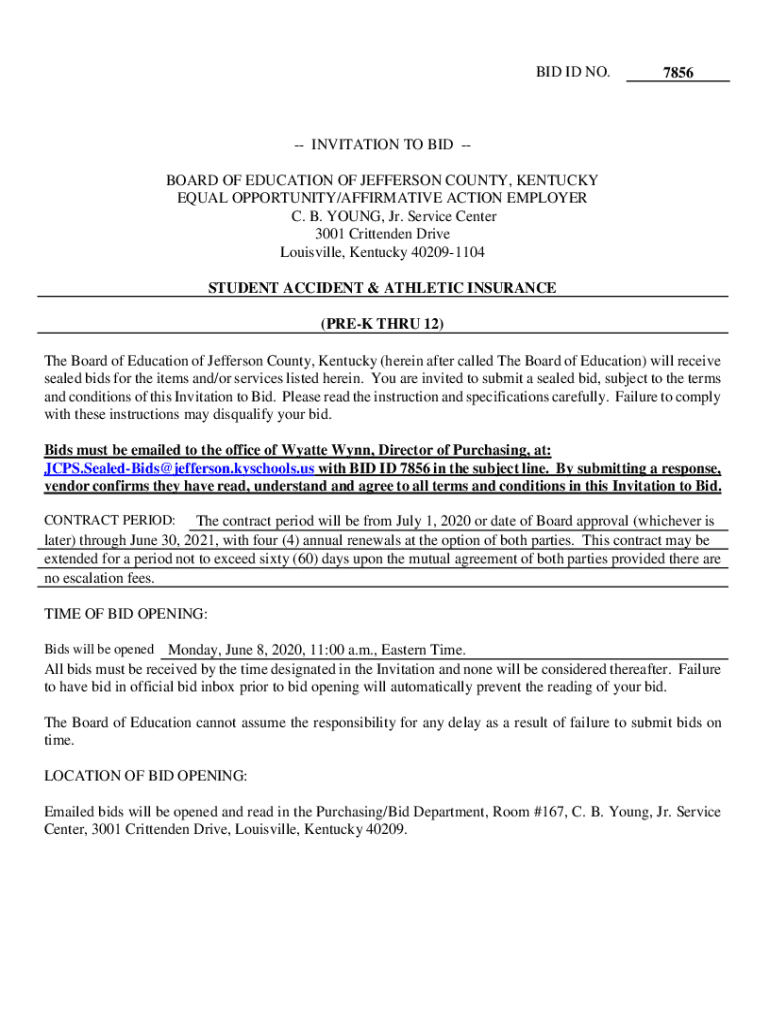 BID ID NO. 7856

-- INVITATION TO BID --

BOARD OF EDUCATION OF JEFFERSON COUNTY, KENTUCKY
EQUAL OPPORTUNITY/AFFIRMATIVE ACTION EMPLOYER
C. B. YOUNG, Jr. Service Center
3001 Crittenden Drive
Louisville, Kentucky 40209-1104

STUDENT ACCIDENT & ATHLETIC INSURANCE

(PRE-K THRU 12)

The Board of Education of Jefferson County, Kentucky (herein after called The Board of Education) will receive sealed bids for the items and/or services listed herein. You are invited to submit a sealed bid, subject to the terms and conditions of this Invitation to Bid. Please read the instruction and specifications carefully. Failure to comply with these instructions may disqualify your bid.

Bids must be emailed to the office of Wyatte Wynn, Director of Purchasing, at: JCPS.Sealed-Bids@jefferson.kyschools.us with BID ID 7856 in the subject line. By submitting a response, vendor confirms they have read, understand and agree to all terms and conditions in this Invitation to Bid.

CONTRACT PERIOD: The contract period will be from July 1, 2020 or date of Board approval (whichever is later) through June 30, 2021, with four (4) annual renewals at the option of both parties. This contract may be extended for a period not to exceed sixty (60) days upon the mutual agreement of both parties provided there are no escalation fees.

TIME OF BID OPENING:

Bids will be opened Monday, June 8, 2020, 11:00 a.m., Eastern Time.
All bids must be received by the time designated in the Invitation and none will be considered thereafter. Failure to have bid in official bid inbox prior to bid opening will automatically prevent the reading of your bid.

The Board of Education cannot assume the responsibility for any delay as a result of failure to submit bids on time.

LOCATION OF BID OPENING:

Emailed bids will be opened and read in the Purchasing/Bid Department, Room #167, C. B. Young, Jr. Service Center, 3001 Crittenden Drive, Louisville, Kentucky 40209.